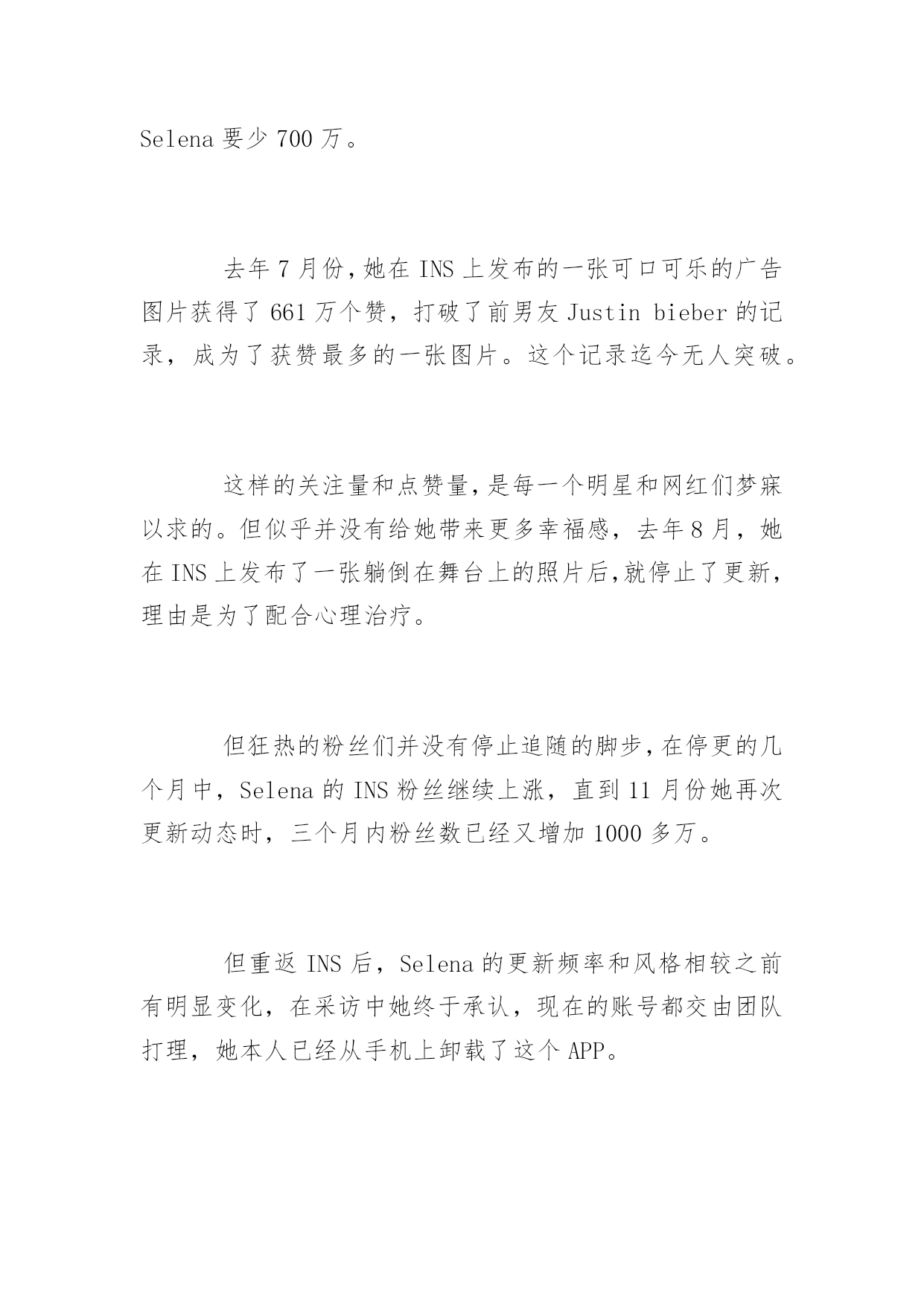 Selena 要少 700 万。

去年 7 月份，她在 INS 上发布的一张可口可乐的广告图片获得了 661 万个赞，打破了前男友 Justin bieber 的记录，成为了获赞最多的一张图片。这个记录迄今无人突破。

这样的关注量和点赞量，是每一个明星和网红们梦寐以求的。但似乎并没有给她带来更多幸福感，去年 8 月，她在 INS 上发布了一张躺倒在舞台上的照片后，就停止了更新，理由是为了配合心理治疗。

但狂热的粉丝们并没有停止追随的脚步，在停更的几个月中，Selena 的 INS 粉丝继续上涨，直到 11 月份她再次更新动态时，三个月内粉丝数已经又增加 1000 多万。

但重返 INS 后，Selena 的更新频率和风格相较之前有明显变化，在采访中她终于承认，现在的账号都交由团队打理，她本人已经从手机上卸载了这个 APP。